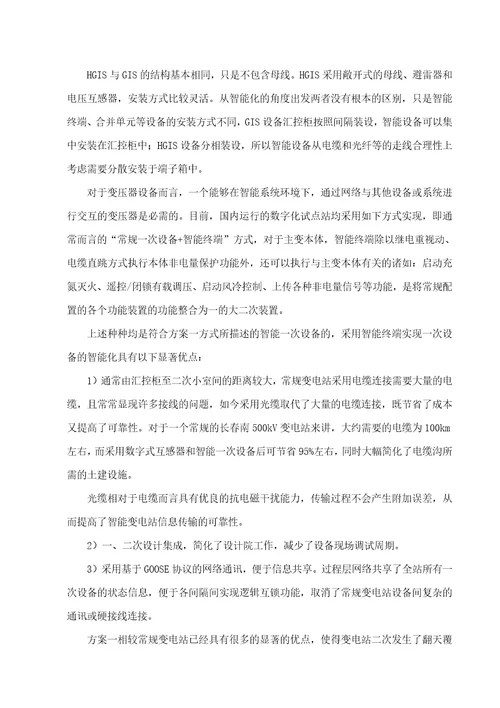 HGIS 与 GIS 的结构基本相同，只是不包含母线。HGIS 采用敞开式的母线、避雷器和电压互感器，安装方式比较灵活。从智能化的角度出发两者没有根本的区别，只是智能终端、合并单元等设备的安装方式不同，GIS 设备汇控柜按照间隔装设，智能设备可以集中安装在汇控柜中；HGIS 设备分相装设，所以智能设备从电缆和光纤等的走线合理性上考虑需要分散安装于端子箱中。

对于变压器设备而言，一个能够在智能系统环境下，通过网络与其他设备或系统进行交互的变压器是必需的。目前，国内运行的数字化试点站均采用如下方式实现，即通常而言的“常规一次设备+智能终端”方式，对于主变本体，智能终端除以继电重视动、电缆直跳方式执行本体非电量保护功能外，还可以执行与主变本体有关的诸如：启动充氮灭火、遥控/闭锁有载调压、启动风冷控制、上传各种非电量信号等功能，是将常规配置的各个功能装置的功能整合为一的大二次装置。

上述种种均是符合方案一方式所描述的智能一次设备的，采用智能终端实现一次设备的智能化具有以下显著优点：

1）通常由汇控柜至二次小室间的距离较大，常规变电站采用电缆连接需要大量的电缆，且常常显现许多接线的问题，如今采用光缆取代了大量的电缆连接，既节省了成本又提高了可靠性。对于一个常规的长春南 500kV 变电站来讲，大约需要的电缆为 100km 左右，而采用数字式互感器和智能一次设备后可节省 95%左右，同时大幅简化了电缆沟所需的土建设施。

光缆相对于电缆而言具有优良的抗电磁干扰能力，传输过程不会产生附加误差，从而提高了智能变电站信息传输的可靠性。

2）一、二次设计集成，简化了设计院工作，减少了设备现场调试周期。

3）采用基于 GOOSE 协议的网络通讯，便于信息共享。过程层网络共享了全站所有一次设备的状态信息，便于各间隔间实现逻辑互锁功能，取消了常规变电站设备间复杂的通讯或硬接线连接。

方案一相较常规变电站已经具有很多的显著的优点，使得变电站二次发生了翻天覆